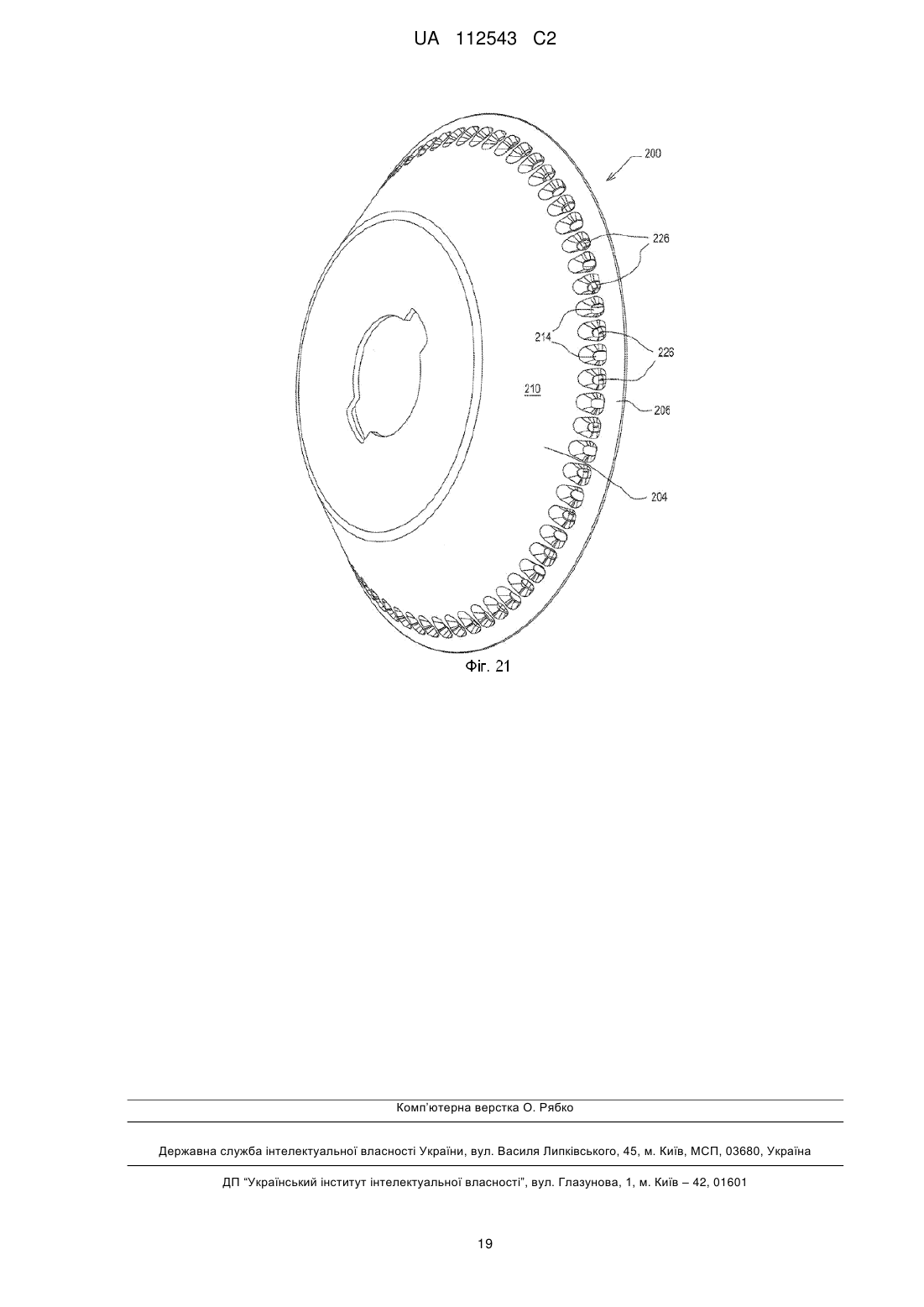 UA 112543 C2

200

226

214

226

210

206

204

Фіг. 21

Комп'ютерна верстка О. Рябко

Державна служба інтелектуальної власності України, вул. Василя Липківського, 45, м. Київ, МСП, 03680, Україна

ДП "Український інститут інтелектуальної власності", вул. Глазунова, 1, м. Київ – 42, 01601

19